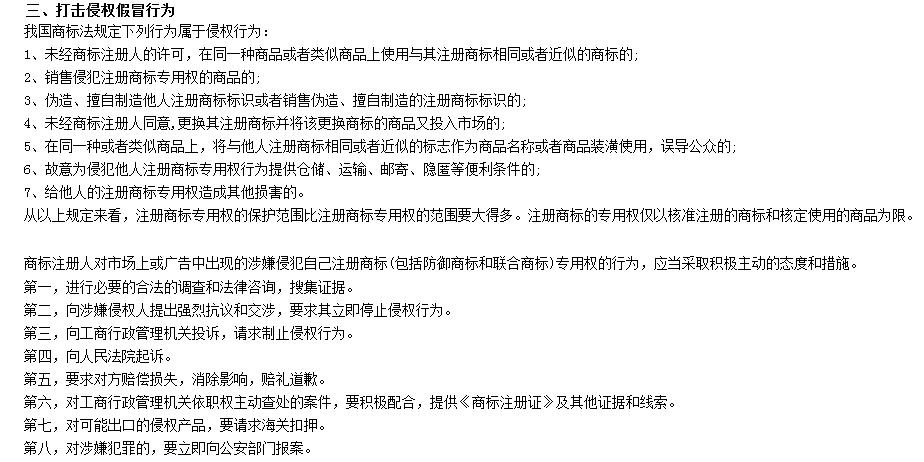 三、打击侵权假冒行为
我国商标法规定下列行为属于侵权行为：
1、未经商标注册人的许可，在同一种商品或者类似商品上使用与其注册商标相同或者近似的商标的;
2、销售侵犯注册商标专用权的商品的;
3、伪造、擅自制造他人注册商标标识或者销售伪造、擅自制造的注册商标标识的;
4、未经商标注册人同意,更换其注册商标并将该更换商标的商品又投入市场的;
5、在同一种或者类似商品上，将与他人注册商标相同或者近似的标志作为商品名称或者商品装潢使用，误导公众的;
6、故意为侵犯他人注册商标专用权行为提供仓储、运输、邮寄、隐匿等便利条件的;
7、给他人的注册商标专用权造成其他损害的。
从以上规定来看，注册商标专用权的保护范围比注册商标专用权的范围要大得多。注册商标的专用权仅以核准注册的商标和核定使用的商品为限。

商标注册人对市场上或广告中出现的涉嫌侵犯自己注册商标(包括防御商标和联合商标)专用权的行为，应当采取积极主动的态度和措施。
第一，进行必要的合法的调查和法律咨询，搜集证据。
第二，向涉嫌侵权人提出强烈抗议和交涉，要求其立即停止侵权行为。
第三，向工商行政管理机关投诉，请求制止侵权行为。
第四，向人民法院起诉。
第五，要求对方赔偿损失，消除影响，赔礼道歉。
第六，对工商行政管理机关依职权主动查处的案件，要积极配合，提供《商标注册证》及其他证据和线索。
第七，对可能出口的侵权产品，要请求海关扣押。
第八，对涉嫌犯罪的，要立即向公安部门报案。